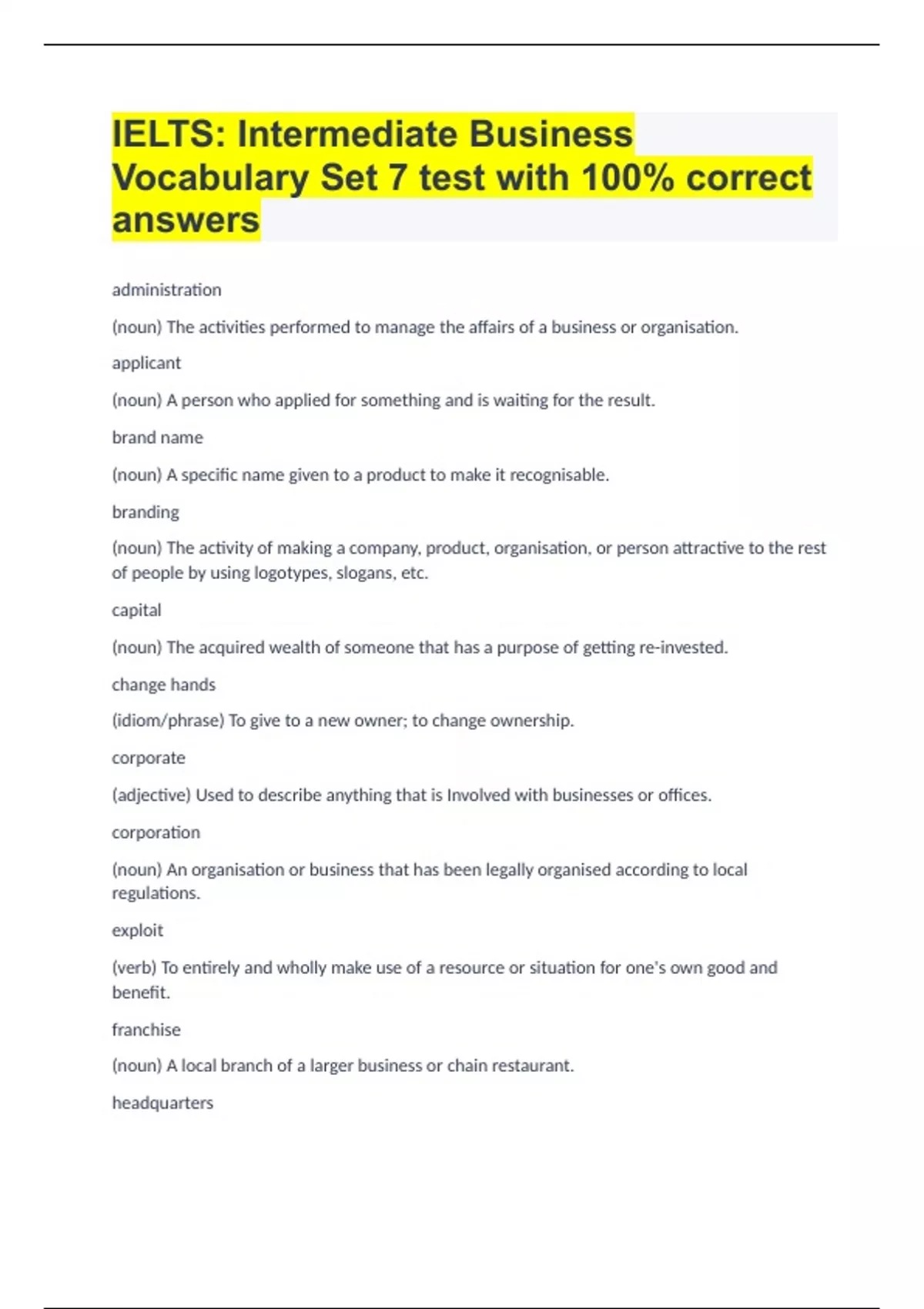 IELTS: Intermediate Business Vocabulary Set 7 test with 100% correct answers

administration

(noun) The activities performed to manage the affairs of a business or organisation.

applicant

(noun) A person who applied for something and is waiting for the result.

brand name

(noun) A specific name given to a product to make it recognisable.

branding

(noun) The activity of making a company, product, organisation, or person attractive to the rest of people by using logotypes, slogans, etc.

capital

(noun) The acquired wealth of someone that has a purpose of getting re-invested.

change hands

(idiom/phrase) To give to a new owner; to change ownership.

corporate

(adjective) Used to describe anything that is Involved with businesses or offices.

corporation

(noun) An organisation or business that has been legally organised according to local regulations.

exploit

(verb) To entirely and wholly make use of a resource or situation for one's own good and benefit.

franchise

(noun) A local branch of a larger business or chain restaurant.

headquarters